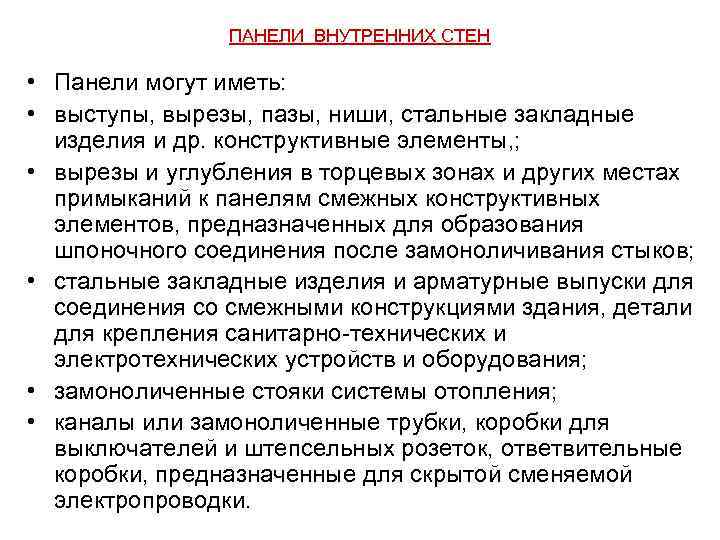 ПАНЕЛИ ВНУТРЕННИХ СТЕН

• Панели могут иметь:
• выступы, вырезы, пазы, ниши, стальные закладные изделия и др. конструктивные элементы,;
• вырезы и углубления в торцевых зонах и других местах примыканий к панелям смежных конструктивных элементов, предназначенных для образования шпоночного соединения после замоноличивания стыков;
• стальные закладные изделия и арматурные выпуски для соединения со смежными конструкциями здания, детали для крепления санитарно-технических и электротехнических устройств и оборудования;
• замоноличенные стояки системы отопления;
• каналы или замоноличенные трубки, коробки для выключателей и штепсельных розеток, ответвительные коробки, предназначенные для скрытой сменяемой электропроводки.